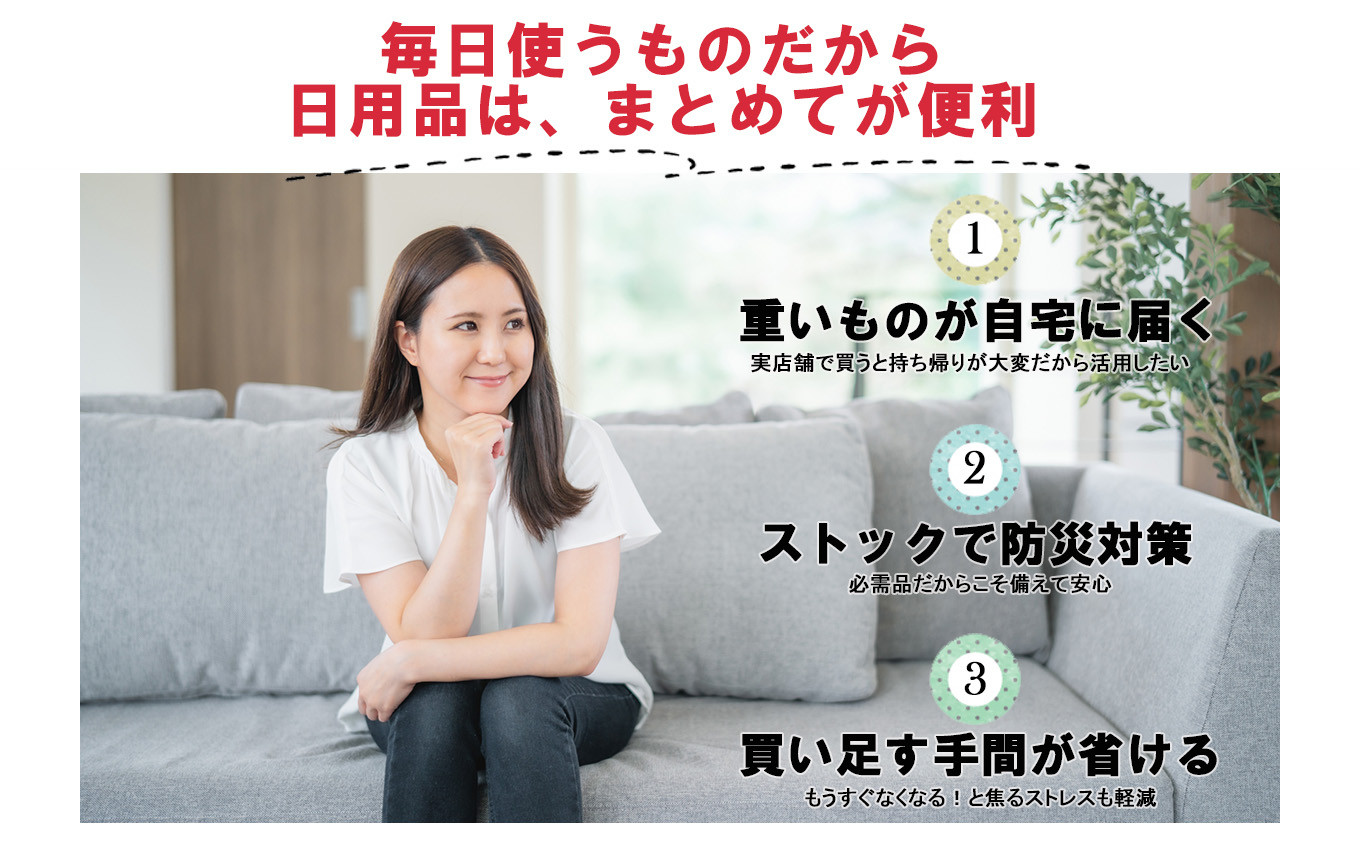 毎日使うものだから
日用品は、まとめてが便利

1

重いものが自宅に届く
実店舗で買うと持ち帰りが大変だから活用したい

2

ストックで防災対策
必需品だからこそ備えて安心

3

買い足す手間が省ける
もうすぐなくなる！と焦るストレスも軽減